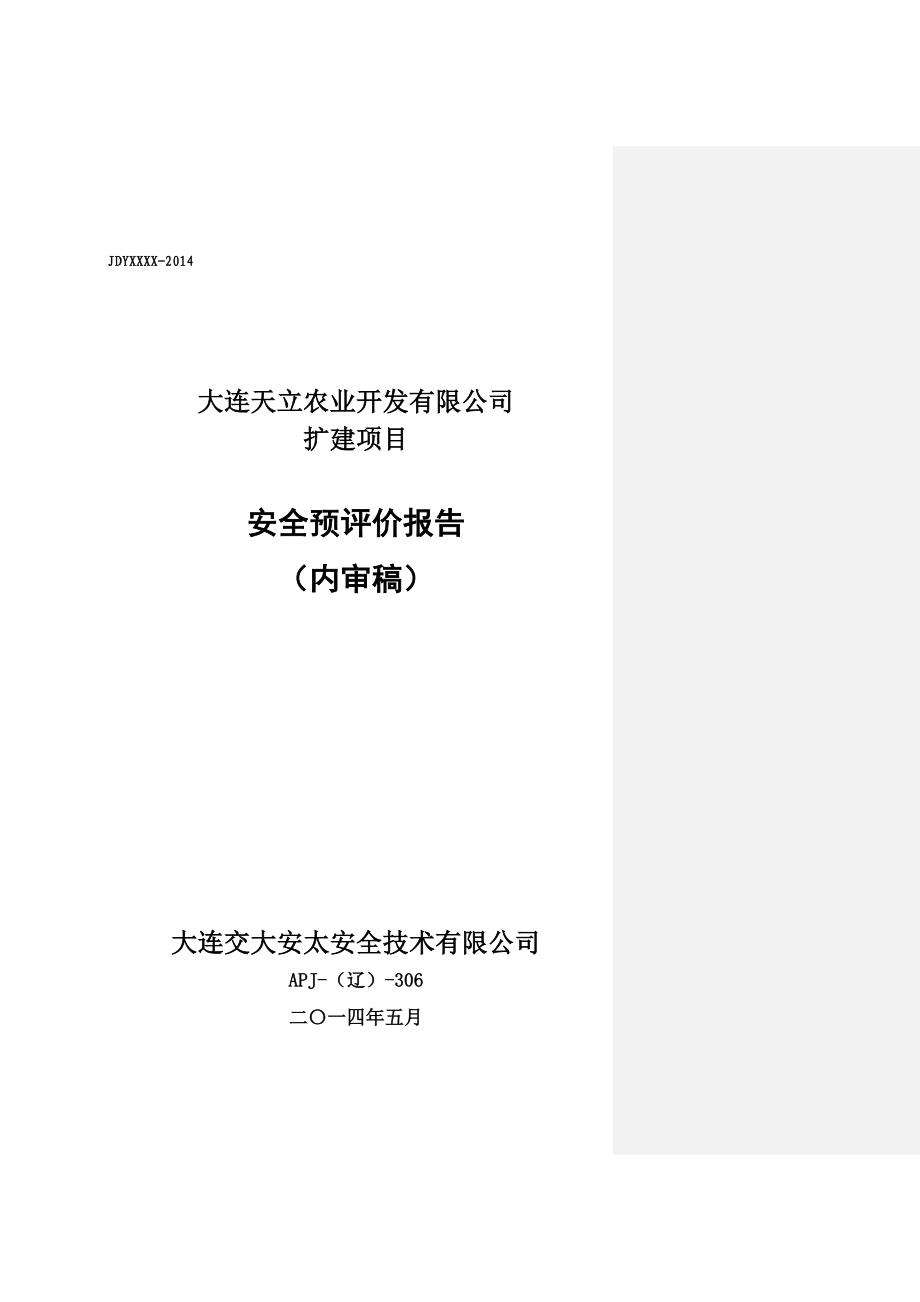 JDYXXXX-2014

大连天立农业开发有限公司
扩建项目

安全预评价报告
（内审稿）

大连交大安太安全技术有限公司
APJ-（辽）-306
二〇一四年五月